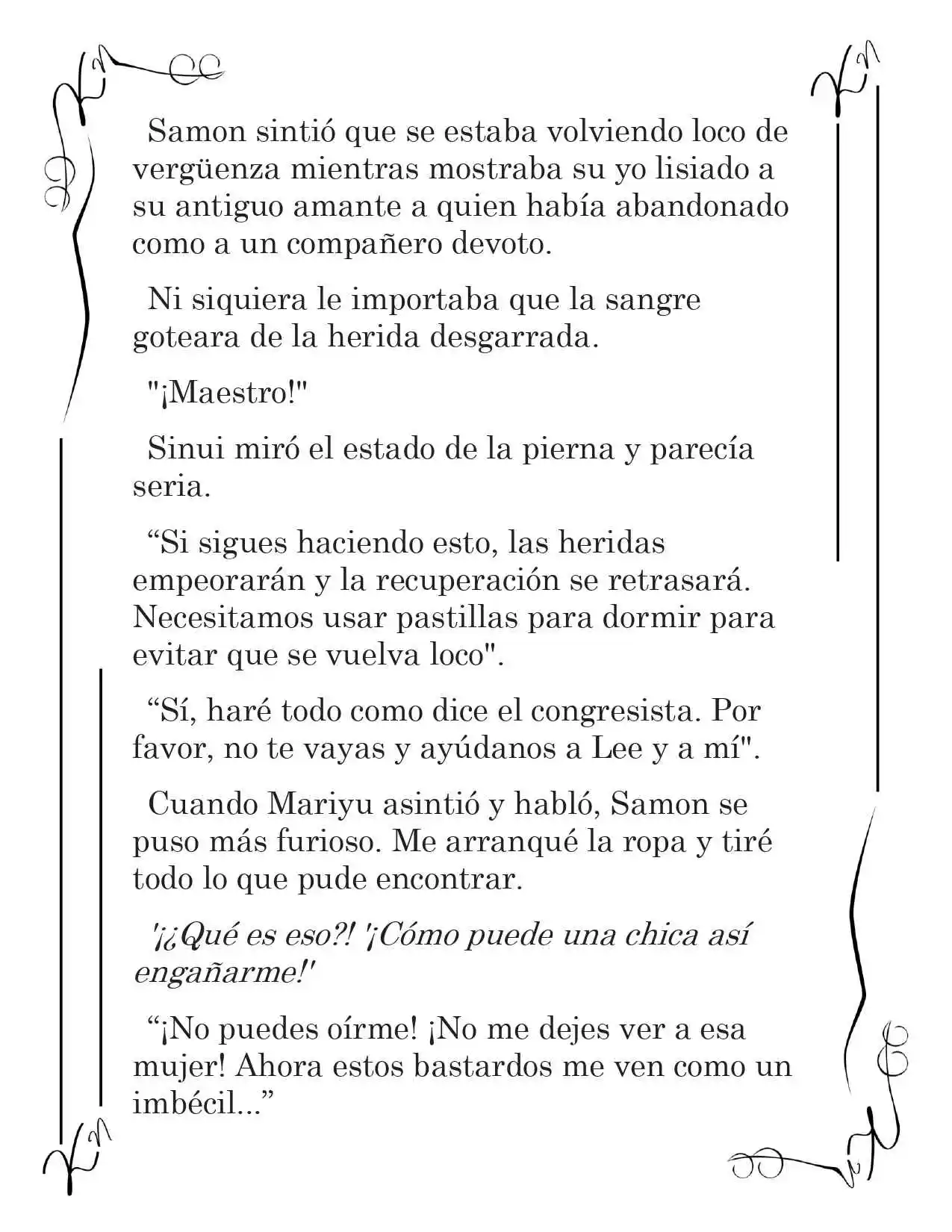 Samon sintió que se estaba volviendo loco de vergüenza mientras mostraba su yo lisiado a su antiguo amante a quien había abandonado como a un compañero devoto.

Ni siquiera le importaba que la sangre goteara de la herida desgarrada.

"¡Maestro!"

Sinui miró el estado de la pierna y parecía seria.

"Si sigues haciendo esto, las heridas empeorarán y la recuperación se retrasará. Necesitamos usar pastillas para dormir para evitar que se vuelva loco".

"Sí, haré todo como dice el congresista. Por favor, no te vayas y ayúdanos a Lee y a mí".

Cuando Mariyu asintió y habló, Samon se puso más furioso. Me arranqué la ropa y tiré todo lo que pude encontrar.

'¡¿Qué es eso?! '¡Cómo puede una chica así engañarme!'

"¡No puedes oírme! ¡No me dejes ver a esa mujer! Ahora estos bastardos me ven como un imbécil..."